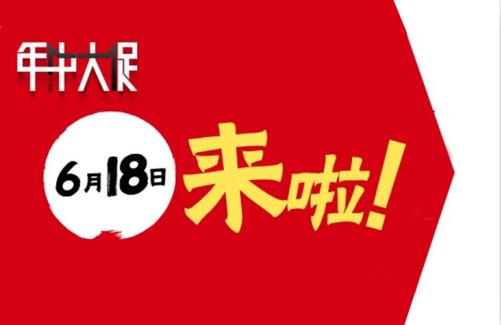 年中大促

6月18日 来啦!